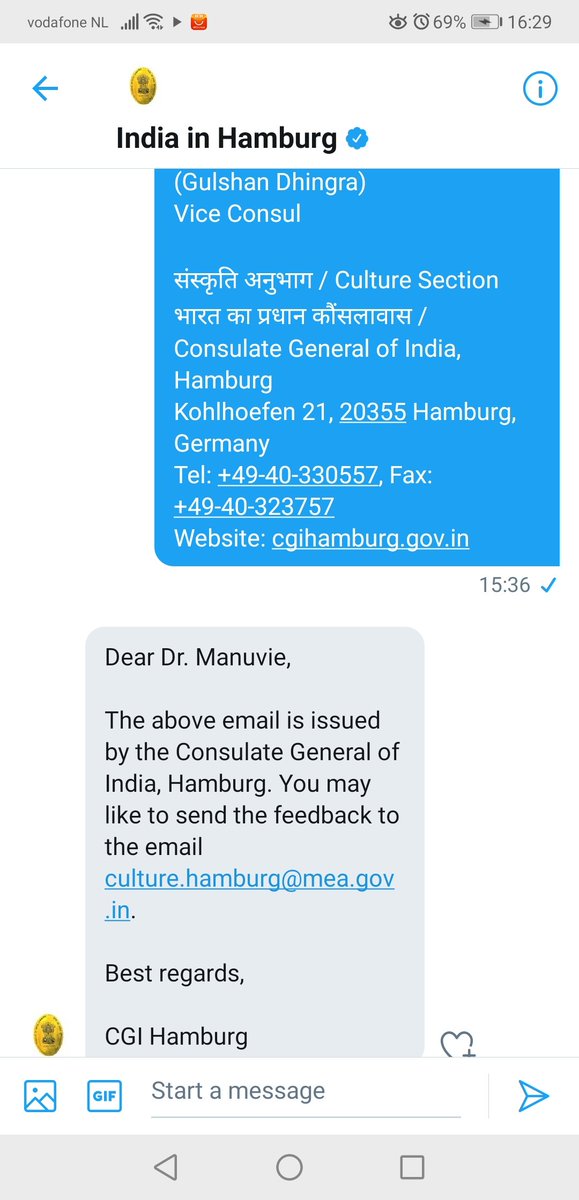 vodafone NL 69% 16:29

India in Hamburg

(Gulshan Dhingra)
Vice Consul

संस्कृति अनुभाग / Culture Section
भारत का प्रधान कौंसलावास / Consulate General of India, Hamburg
Kohlhoefen 21, 20355 Hamburg, Germany
Tel: +49-40-330557, Fax: +49-40-323757
Website: cgihamburg.gov.in

15:36

Dear Dr. Manuvie,

The above email is issued by the Consulate General of India, Hamburg. You may like to send the feedback to the email culture.hamburg@mea.gov.in.

Best regards,

CGI Hamburg

GIF Start a message